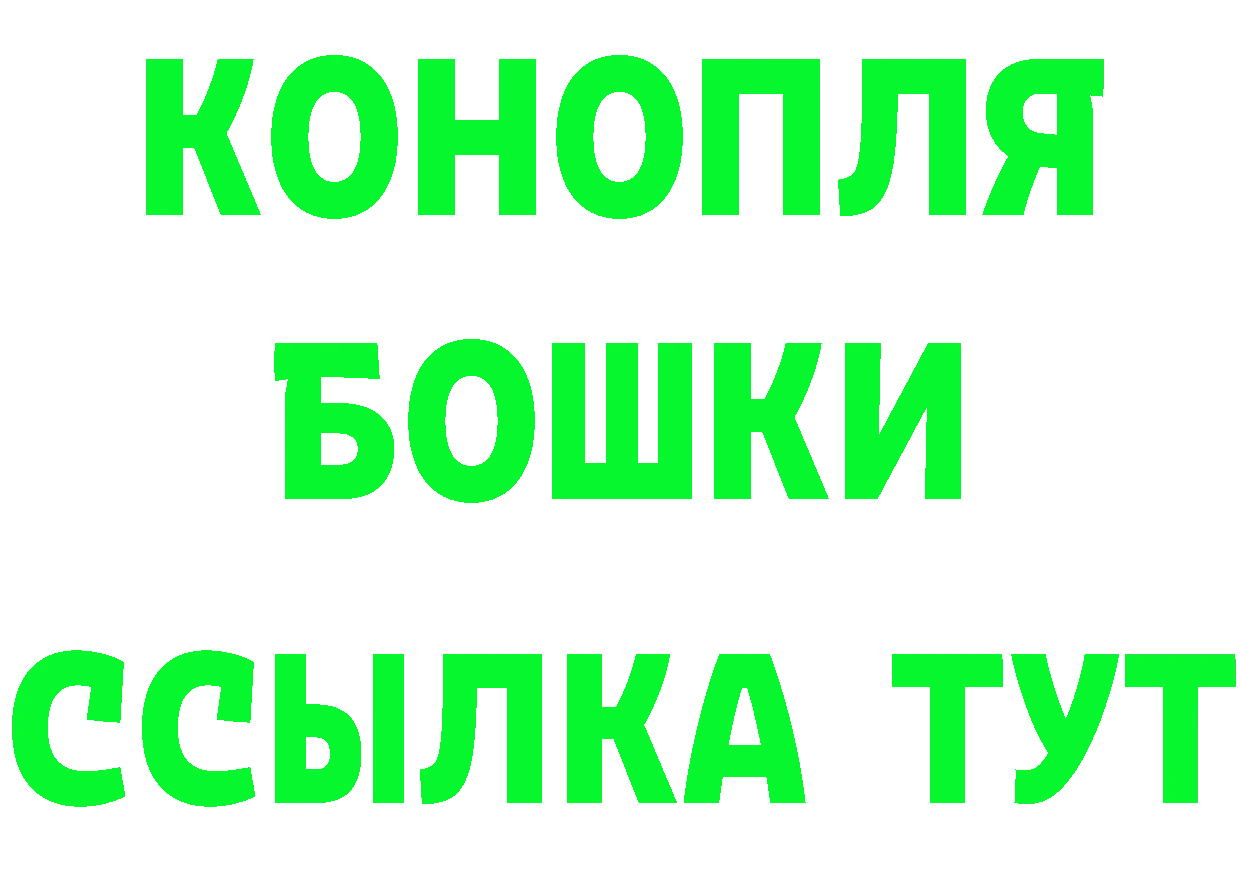 КОНОПЛЯ
БОШКИ
ССЫЛКА ТУТ